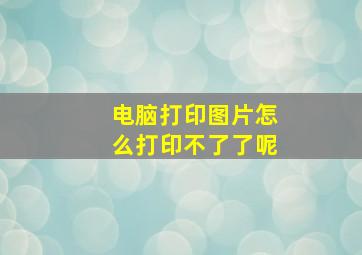 电脑打印图片怎么打印不了了呢